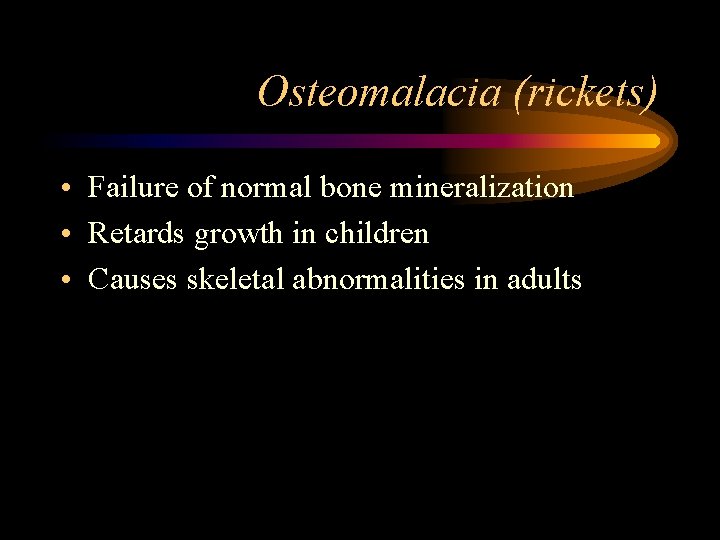 Osteomalacia (rickets)

• Failure of normal bone mineralization
• Retards growth in children
• Causes skeletal abnormalities in adults